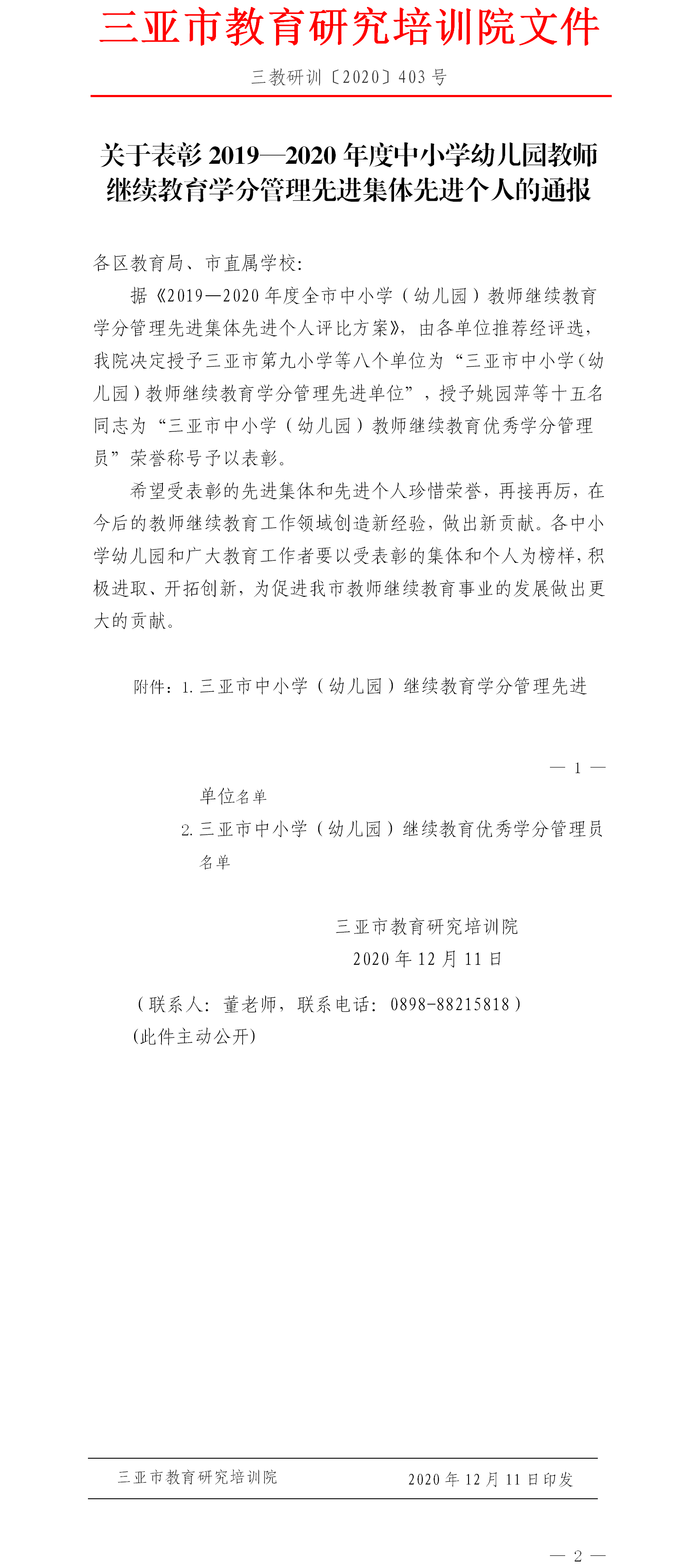 三亚市教育研究培训院文件

三教研训〔2020〕403 号

关于表彰 2019—2020 年度中小学幼儿园教师继续教育学分管理先进集体先进个人的通报

各区教育局、市直属学校:

据《2019—2020 年度全市中小学（幼儿园）教师继续教育学分管理先进集体先进个人评比方案》，由各单位推荐经评选，我院决定授予三亚市第九小学等八个单位为“三亚市中小学（幼儿园）教师继续教育学分管理先进单位”，授予姚园萍等十五名同志为“三亚市中小学（幼儿园）教师继续教育优秀学分管理员”荣誉称号予以表彰。

希望受表彰的先进集体和先进个人珍惜荣誉，再接再厉，在今后的教师继续教育工作领域创造新经验，做出新贡献。各中小学幼儿园和广大教育工作者要以受表彰的集体和个人为榜样，积极进取、开拓创新，为促进我市教师继续教育事业的发展做出更大的贡献。

附件：1. 三亚市中小学（幼儿园）继续教育学分管理先进

— 1 —

单位名单

2. 三亚市中小学（幼儿园）继续教育优秀学分管理员名单

三亚市教育研究培训院

2020 年 12 月 11 日

（联系人：董老师，联系电话：0898-88215818）

(此件主动公开)

三亚市教育研究培训院　　2020 年 12 月 11 日印发

— 2 —